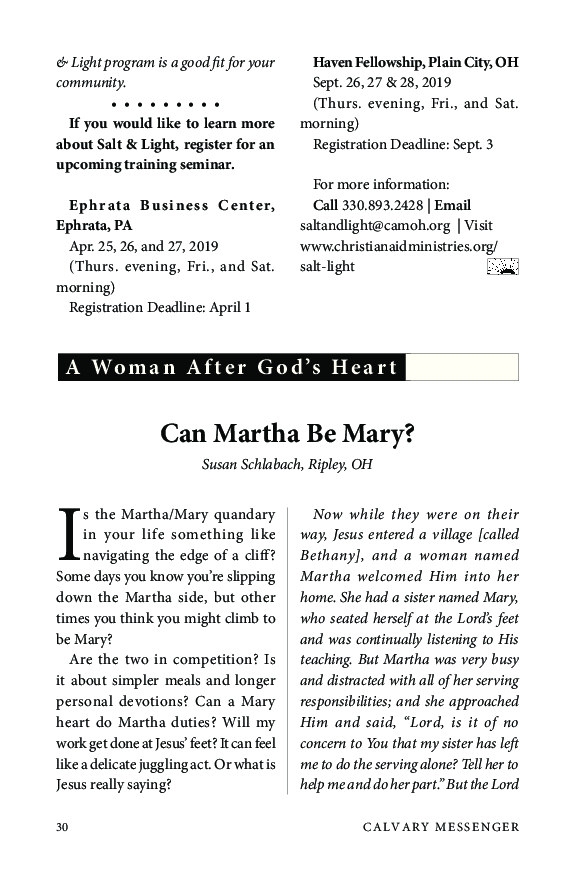 & Light program is a good fit for your community.

• • • • • • • • •

If you would like to learn more about Salt & Light, register for an upcoming training seminar.

Ephrata Business Center, Ephrata, PA
Apr. 25, 26, and 27, 2019
(Thurs. evening, Fri., and Sat. morning)
Registration Deadline: April 1

Haven Fellowship, Plain City, OH
Sept. 26, 27 & 28, 2019
(Thurs. evening, Fri., and Sat. morning)
Registration Deadline: Sept. 3

For more information:
Call 330.893.2428 | Email saltandlight@camoh.org | Visit www.christianaidministries.org/salt-light

A Woman After God's Heart

Can Martha Be Mary?

Susan Schlabach, Ripley, OH

Is the Martha/Mary quandary in your life something like navigating the edge of a cliff? Some days you know you're slipping down the Martha side, but other times you think you might climb to be Mary?

Are the two in competition? Is it about simpler meals and longer personal devotions? Can a Mary heart do Martha duties? Will my work get done at Jesus' feet? It can feel like a delicate juggling act. Or what is Jesus really saying?

Now while they were on their way, Jesus entered a village [called Bethany], and a woman named Martha welcomed Him into her home. She had a sister named Mary, who seated herself at the Lord's feet and was continually listening to His teaching. But Martha was very busy and distracted with all of her serving responsibilities; and she approached Him and said, "Lord, is it of no concern to You that my sister has left me to do the serving alone? Tell her to help me and do her part." But the Lord

30 CALVARY MESSENGER